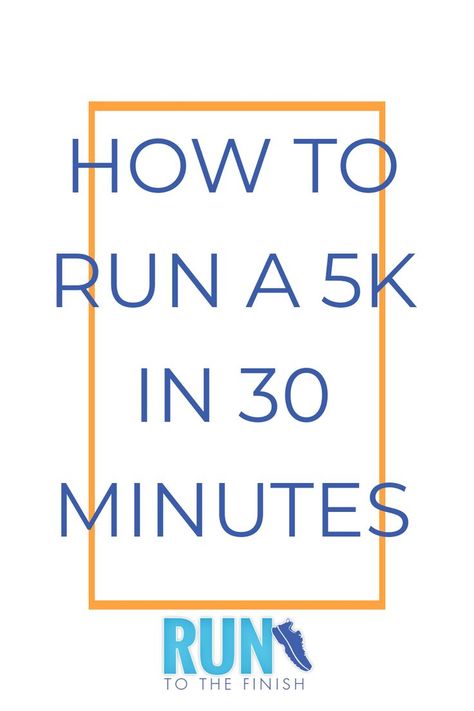 HOW TO RUN A 5K IN 30 MINUTES

RUN
TO THE FINISH